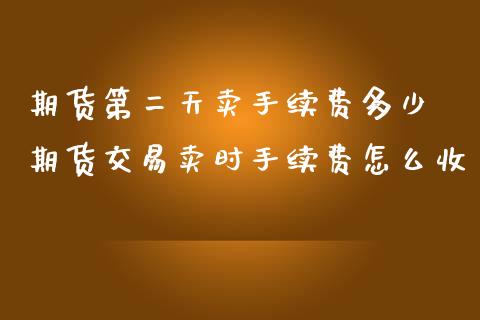 期货第二天卖手续费多少
期货交易卖时手续费怎么收